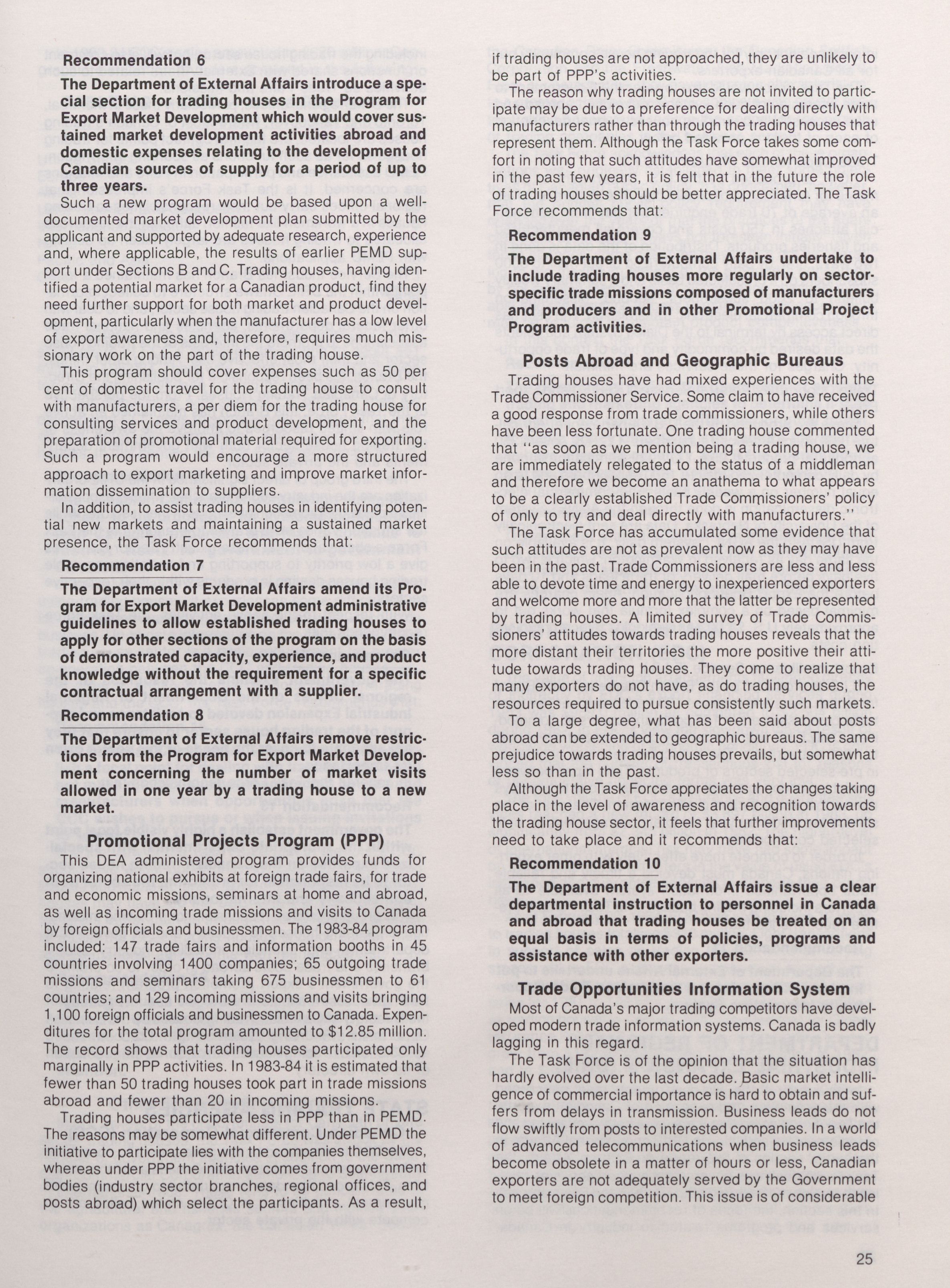 Recommendation 6

The Department of External Affairs introduce a special section for trading houses in the Program for Export Market Development which would cover sustained market development activities abroad and domestic expenses relating to the development of Canadian sources of supply for a period of up to three years.

Such a new program would be based upon a well-documented market development plan submitted by the applicant and supported by adequate research, experience and, where applicable, the results of earlier PEMD support under Sections B and C. Trading houses, having identified a potential market for a Canadian product, find they need further support for both market and product development, particularly when the manufacturer has a low level of export awareness and, therefore, requires much missionary work on the part of the trading house.

This program should cover expenses such as 50 per cent of domestic travel for the trading house to consult with manufacturers, a per diem for the trading house for consulting services and product development, and the preparation of promotional material required for exporting. Such a program would encourage a more structured approach to export marketing and improve market information dissemination to suppliers.

In addition, to assist trading houses in identifying potential new markets and maintaining a sustained market presence, the Task Force recommends that:

Recommendation 7

The Department of External Affairs amend its Program for Export Market Development administrative guidelines to allow established trading houses to apply for other sections of the program on the basis of demonstrated capacity, experience, and product knowledge without the requirement for a specific contractual arrangement with a supplier.

Recommendation 8

The Department of External Affairs remove restrictions from the Program for Export Market Development concerning the number of market visits allowed in one year by a trading house to a new market.

Promotional Projects Program (PPP)

This DEA administered program provides funds for organizing national exhibits at foreign trade fairs, for trade and economic missions, seminars at home and abroad, as well as incoming trade missions and visits to Canada by foreign officials and businessmen. The 1983-84 program included: 147 trade fairs and information booths in 45 countries involving 1400 companies; 65 outgoing trade missions and seminars taking 675 businessmen to 61 countries; and 129 incoming missions and visits bringing 1,100 foreign officials and businessmen to Canada. Expenditures for the total program amounted to $12.85 million. The record shows that trading houses participated only marginally in PPP activities. In 1983-84 it is estimated that fewer than 50 trading houses took part in trade missions abroad and fewer than 20 in incoming missions.

Trading houses participate less in PPP than in PEMD. The reasons may be somewhat different. Under PEMD the initiative to participate lies with the companies themselves, whereas under PPP the initiative comes from government bodies (industry sector branches, regional offices, and posts abroad) which select the participants. As a result, if trading houses are not approached, they are unlikely to be part of PPP's activities.

The reason why trading houses are not invited to participate may be due to a preference for dealing directly with manufacturers rather than through the trading houses that represent them. Although the Task Force takes some comfort in noting that such attitudes have somewhat improved in the past few years, it is felt that in the future the role of trading houses should be better appreciated. The Task Force recommends that:

Recommendation 9

The Department of External Affairs undertake to include trading houses more regularly on sector-specific trade missions composed of manufacturers and producers and in other Promotional Project Program activities.

Posts Abroad and Geographic Bureaus

Trading houses have had mixed experiences with the Trade Commissioner Service. Some claim to have received a good response from trade commissioners, while others have been less fortunate. One trading house commented that "as soon as we mention being a trading house, we are immediately relegated to the status of a middleman and therefore we become an anathema to what appears to be a clearly established Trade Commissioners' policy of only to try and deal directly with manufacturers."

The Task Force has accumulated some evidence that such attitudes are not as prevalent now as they may have been in the past. Trade Commissioners are less and less able to devote time and energy to inexperienced exporters and welcome more and more that the latter be represented by trading houses. A limited survey of Trade Commissioners' attitudes towards trading houses reveals that the more distant their territories the more positive their attitude towards trading houses. They come to realize that many exporters do not have, as do trading houses, the resources required to pursue consistently such markets.

To a large degree, what has been said about posts abroad can be extended to geographic bureaus. The same prejudice towards trading houses prevails, but somewhat less so than in the past.

Although the Task Force appreciates the changes taking place in the level of awareness and recognition towards the trading house sector, it feels that further improvements need to take place and it recommends that:

Recommendation 10

The Department of External Affairs issue a clear departmental instruction to personnel in Canada and abroad that trading houses be treated on an equal basis in terms of policies, programs and assistance with other exporters.

Trade Opportunities Information System

Most of Canada's major trading competitors have developed modern trade information systems. Canada is badly lagging in this regard.

The Task Force is of the opinion that the situation has hardly evolved over the last decade. Basic market intelligence of commercial importance is hard to obtain and suffers from delays in transmission. Business leads do not flow swiftly from posts to interested companies. In a world of advanced telecommunications when business leads become obsolete in a matter of hours or less, Canadian exporters are not adequately served by the Government to meet foreign competition. This issue is of considerable

25